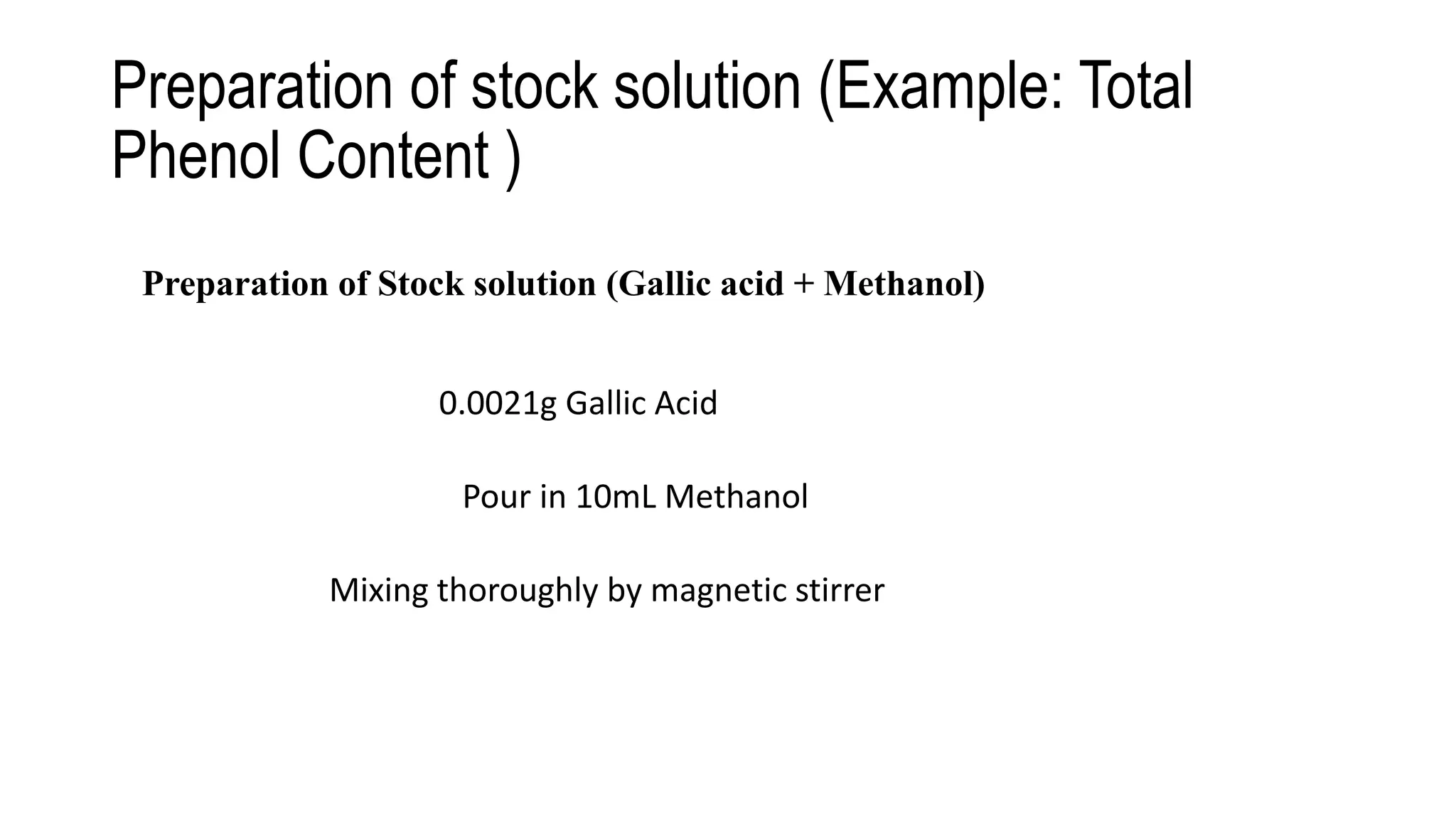 Preparation of stock solution (Example: Total Phenol Content )

Preparation of Stock solution (Gallic acid + Methanol)

0.0021g Gallic Acid

Pour in 10mL Methanol

Mixing thoroughly by magnetic stirrer